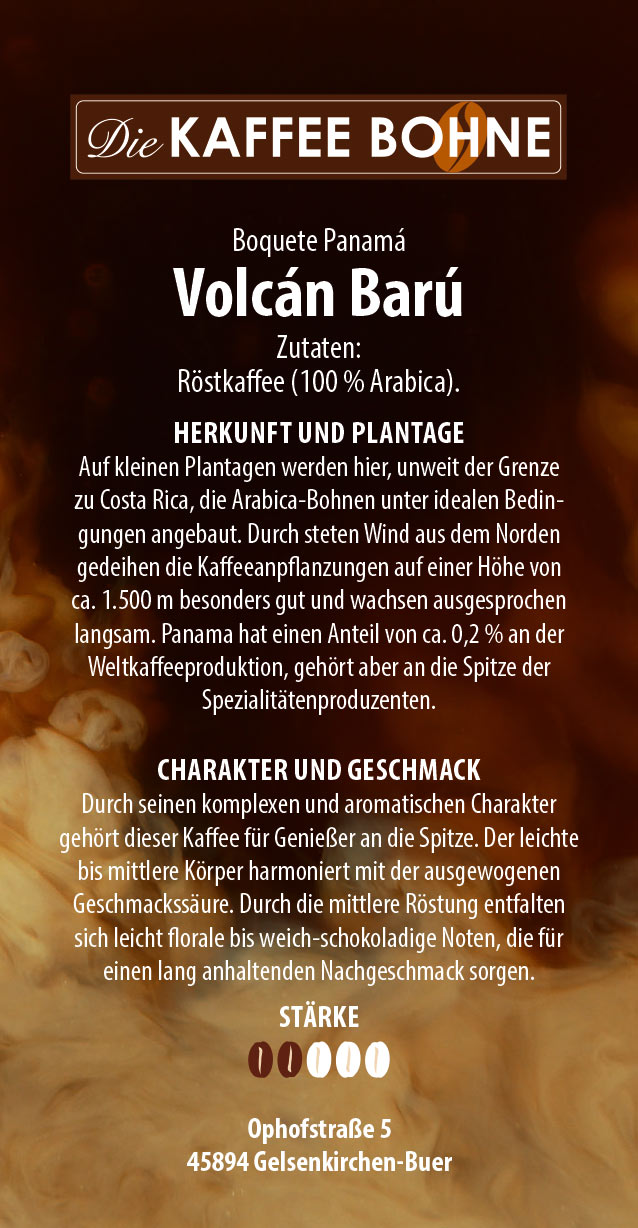 Die KAFFEE BOHNE

Boquete Panamá
Volcán Barú
Zutaten:
Röstkaffee (100 % Arabica).

HERKUNFT UND PLANTAGE
Auf kleinen Plantagen werden hier, unweit der Grenze zu Costa Rica, die Arabica-Bohnen unter idealen Bedingungen angebaut. Durch steten Wind aus dem Norden gedeihen die Kaffeeanpflanzungen auf einer Höhe von ca. 1.500 m besonders gut und wachsen ausgesprochen langsam. Panama hat einen Anteil von ca. 0,2 % an der Weltkaffeeproduktion, gehört aber an die Spitze der Spezialitätenproduzenten.

CHARAKTER UND GESCHMACK
Durch seinen komplexen und aromatischen Charakter gehört dieser Kaffee für Genießer an die Spitze. Der leichte bis mittlere Körper harmoniert mit der ausgewogenen Geschmackssäure. Durch die mittlere Röstung entfalten sich leicht florale bis weich-schokoladige Noten, die für einen lang anhaltenden Nachgeschmack sorgen.

STÄRKE

Ophofstraße 5
45894 Gelsenkirchen-Buer